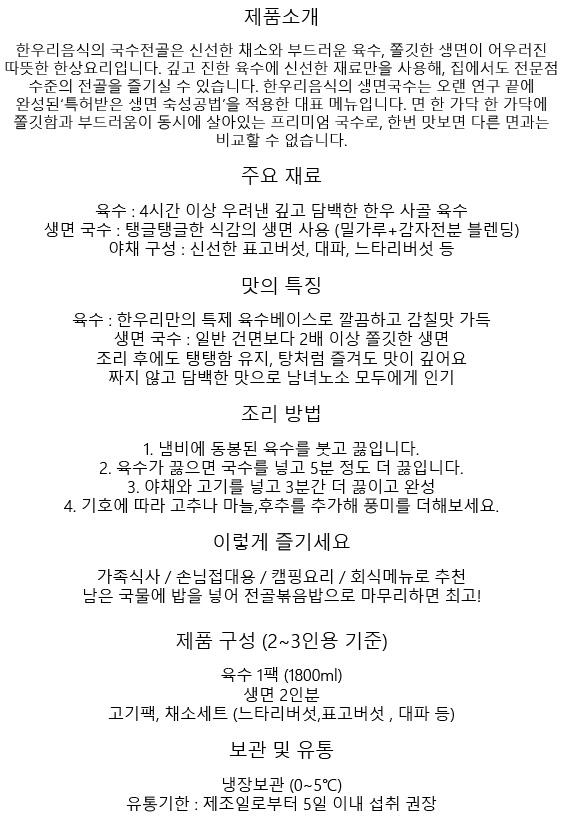 제품소개

한우리음식의 국수전골은 신선한 채소와 부드러운 육수, 쫄깃한 생면이 어우러진 따뜻한 한상요리입니다. 깊고 진한 육수에 신선한 재료만을 사용해, 집에서도 전문점 수준의 전골을 즐기실 수 있습니다. 한우리음식의 생면국수는 오랜 연구 끝에 완성된'특허받은 생면 숙성공법'을 적용한 대표 메뉴입니다. 면 한 가닥 한 가닥에 쫄깃함과 부드러움이 동시에 살아있는 프리미엄 국수로, 한번 맛보면 다른 면과는 비교할 수 없습니다.

주요 재료

육수 : 4시간 이상 우려낸 깊고 담백한 한우 사골 육수
생면 국수 : 탱글탱글한 식감의 생면 사용 (밀가루+감자전분 블렌딩)
야채 구성 : 신선한 표고버섯, 대파, 느타리버섯 등

맛의 특징

육수 : 한우리만의 특제 육수베이스로 깔끔하고 감칠맛 가득
생면 국수 : 일반 건면보다 2배 이상 쫄깃한 생면
조리 후에도 탱탱함 유지, 탕처럼 즐겨도 맛이 깊어요
짜지 않고 담백한 맛으로 남녀노소 모두에게 인기

조리 방법

1. 냄비에 동봉된 육수를 붓고 끓입니다.
2. 육수가 끓으면 국수를 넣고 5분 정도 더 끓입니다.
3. 야채와 고기를 넣고 3분간 더 끓이고 완성
4. 기호에 따라 고추나 마늘,후추를 추가해 풍미를 더해보세요.

이렇게 즐기세요

가족식사 / 손님접대용 / 캠핑요리 / 회식메뉴로 추천
남은 국물에 밥을 넣어 전골볶음밥으로 마무리하면 최고!

제품 구성 (2~3인용 기준)

육수 1팩 (1800ml)
생면 2인분
고기팩, 채소세트 (느타리버섯,표고버섯 , 대파 등)

보관 및 유통

냉장보관 (0~5℃)
유통기한 : 제조일로부터 5일 이내 섭취 권장